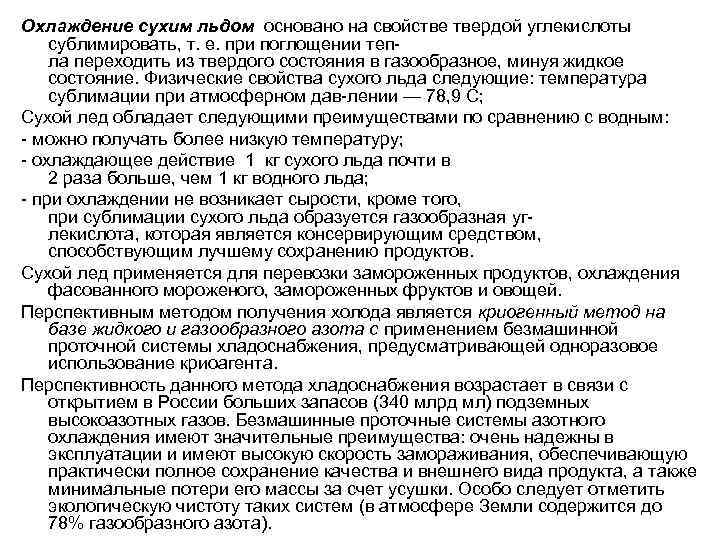 Охлаждение сухим льдом основано на свойстве твердой углекислоты сублимировать, т. е. при поглощении тепла переходить из твердого состояния в газообразное, минуя жидкое состояние. Физические свойства сухого льда следующие: температура сублимации при атмосферном дав-лении — 78,9 С;

Сухой лед обладает следующими преимуществами по сравнению с водным:

- можно получать более низкую температуру;

- охлаждающее действие 1 кг сухого льда почти в 2 раза больше, чем 1 кг водного льда;

- при охлаждении не возникает сырости, кроме того, при сублимации сухого льда образуется газообразная углекислота, которая является консервирующим средством, способствующим лучшему сохранению продуктов.

Сухой лед применяется для перевозки замороженных продуктов, охлаждения фасованного мороженого, замороженных фруктов и овощей.

Перспективным методом получения холода является криогенный метод на базе жидкого и газообразного азота с применением безмашинной проточной системы хладоснабжения, предусматривающей одноразовое использование криоагента.

Перспективность данного метода хладоснабжения возрастает в связи с открытием в России больших запасов (340 млрд мл) подземных высокоазотных газов. Безмашинные проточные системы азотного охлаждения имеют значительные преимущества: очень надежны в эксплуатации и имеют высокую скорость замораживания, обеспечивающую практически полное сохранение качества и внешнего вида продукта, а также минимальные потери его массы за счет усушки. Особо следует отметить экологическую чистоту таких систем (в атмосфере Земли содержится до 78% газообразного азота).